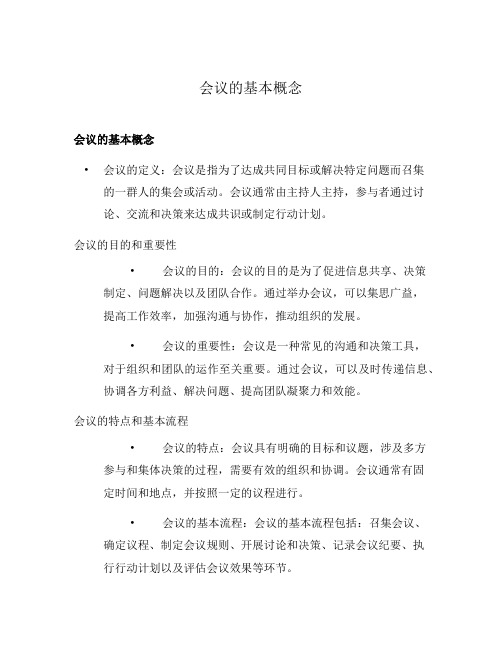 会议的基本概念

会议的基本概念

• 会议的定义：会议是指为了达成共同目标或解决特定问题而召集的一群人的集会或活动。会议通常由主持人主持，参与者通过讨论、交流和决策来达成共识或制定行动计划。

会议的目的和重要性

• 会议的目的：会议的目的是为了促进信息共享、决策制定、问题解决以及团队合作。通过举办会议，可以集思广益，提高工作效率，加强沟通与协作，推动组织的发展。

• 会议的重要性：会议是一种常见的沟通和决策工具，对于组织和团队的运作至关重要。通过会议，可以及时传递信息、协调各方利益、解决问题、提高团队凝聚力和效能。

会议的特点和基本流程

• 会议的特点：会议具有明确的目标和议题，涉及多方参与和集体决策的过程，需要有效的组织和协调。会议通常有固定时间和地点，并按照一定的议程进行。

• 会议的基本流程：会议的基本流程包括：召集会议、确定议程、制定会议规则、开展讨论和决策、记录会议纪要、执行行动计划以及评估会议效果等环节。